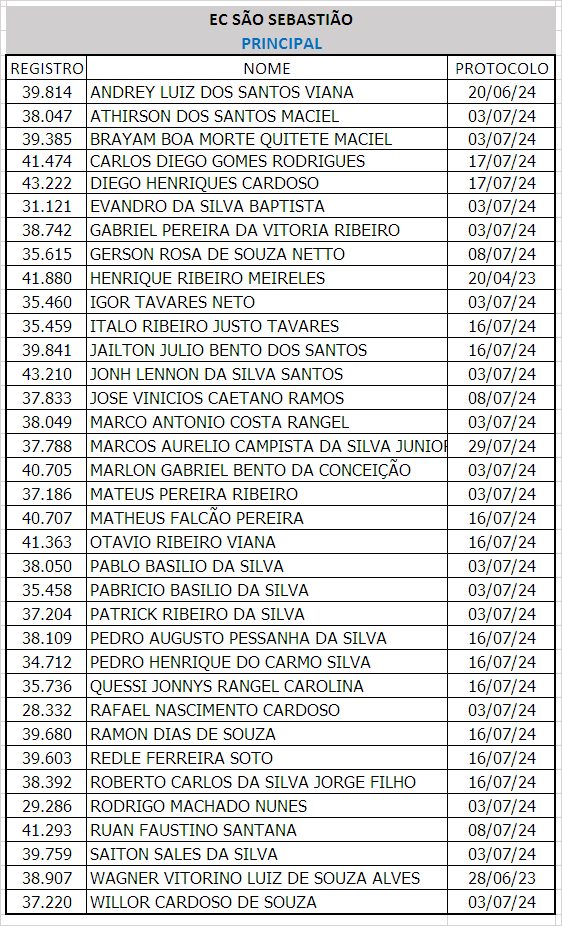 EC SÃO SEBASTIÃO
PRINCIPAL

| REGISTRO | NOME | PROTOCOLO |
|---|---|---|
| 39.814 | ANDREY LUIZ DOS SANTOS VIANA | 20/06/24 |
| 38.047 | ATHIRSON DOS SANTOS MACIEL | 03/07/24 |
| 39.385 | BRAYAM BOA MORTE QUITETE MACIEL | 03/07/24 |
| 41.474 | CARLOS DIEGO GOMES RODRIGUES | 17/07/24 |
| 43.222 | DIEGO HENRIQUES CARDOSO | 17/07/24 |
| 31.121 | EVANDRO DA SILVA BAPTISTA | 03/07/24 |
| 38.742 | GABRIEL PEREIRA DA VITORIA RIBEIRO | 03/07/24 |
| 35.615 | GERSON ROSA DE SOUZA NETTO | 08/07/24 |
| 41.880 | HENRIQUE RIBEIRO MEIRELES | 20/04/23 |
| 35.460 | IGOR TAVARES NETO | 03/07/24 |
| 35.459 | ITALO RIBEIRO JUSTO TAVARES | 16/07/24 |
| 39.841 | JAILTON JULIO BENTO DOS SANTOS | 16/07/24 |
| 43.210 | JONH LENNON DA SILVA SANTOS | 03/07/24 |
| 37.833 | JOSE VINICIOS CAETANO RAMOS | 08/07/24 |
| 38.049 | MARCO ANTONIO COSTA RANGEL | 03/07/24 |
| 37.788 | MARCOS AURELIO CAMPISTA DA SILVA JUNIOR | 29/07/24 |
| 40.705 | MARLON GABRIEL BENTO DA CONCEIÇÃO | 03/07/24 |
| 37.186 | MATEUS PEREIRA RIBEIRO | 03/07/24 |
| 40.707 | MATHEUS FALCÃO PEREIRA | 16/07/24 |
| 41.363 | OTAVIO RIBEIRO VIANA | 16/07/24 |
| 38.050 | PABLO BASILIO DA SILVA | 03/07/24 |
| 35.458 | PABRICIO BASILIO DA SILVA | 03/07/24 |
| 37.204 | PATRICK RIBEIRO DA SILVA | 03/07/24 |
| 38.109 | PEDRO AUGUSTO PESSANHA DA SILVA | 16/07/24 |
| 34.712 | PEDRO HENRIQUE DO CARMO SILVA | 16/07/24 |
| 35.736 | QUESSI JONNYS RANGEL CAROLINA | 16/07/24 |
| 28.332 | RAFAEL NASCIMENTO CARDOSO | 03/07/24 |
| 39.680 | RAMON DIAS DE SOUZA | 16/07/24 |
| 39.603 | REDLE FERREIRA SOTO | 16/07/24 |
| 38.392 | ROBERTO CARLOS DA SILVA JORGE FILHO | 16/07/24 |
| 29.286 | RODRIGO MACHADO NUNES | 03/07/24 |
| 41.293 | RUAN FAUSTINO SANTANA | 08/07/24 |
| 39.759 | SAITON SALES DA SILVA | 03/07/24 |
| 38.907 | WAGNER VITORINO LUIZ DE SOUZA ALVES | 28/06/23 |
| 37.220 | WILLOR CARDOSO DE SOUZA | 03/07/24 |